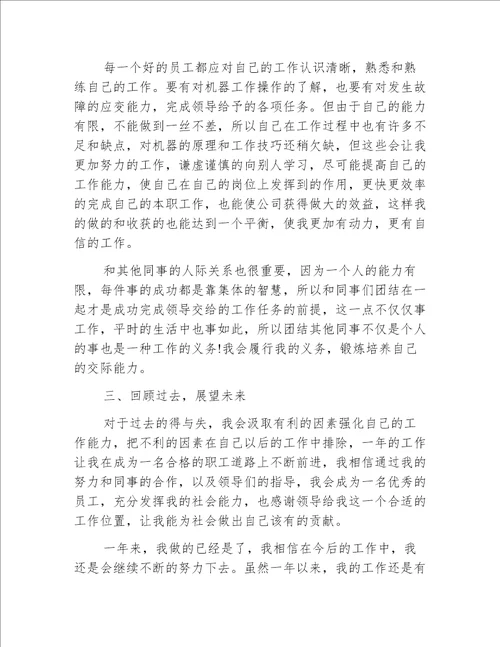 每一个好的员工都应对自己的工作认识清晰，熟悉和熟练自己的工作。要有对机器工作操作的了解，也要有对发生故障的应变能力，完成领导给予的各项任务。但由于自己的能力有限，不能做到一丝不差，所以自己在工作过程中也有许多不足和缺点，对机器的原理和工作技巧还稍欠缺，但这些会让我更加努力的工作，谦虚谨慎的向别人学习，尽可能提高自己的工作能力，使自己在自己的岗位上发挥到的作用，更快更效率的完成自己的本职工作，也能使公司获得做大的效益，这样我的做的和收获的也能达到一个平衡，使我更加有动力，更有自信的工作。

和其他同事的人际关系也很重要，因为一个人的能力有限，每件事的成功都是靠集体的智慧，所以和同事们团结在一起才是成功完成领导交给的工作任务的前提，这一点不仅仅事工作，平时的生活中也事如此，所以团结其他同事不仅是个人的事也是一种工作的义务!我会履行我的义务，锻炼培养自己的交际能力。

三、回顾过去，展望未来

对于过去的得与失，我会汲取有利的因素强化自己的工作能力，把不利的因素在自己以后的工作中排除，一年的工作让我在成为一名合格的职工道路上不断前进，我相信通过我的努力和同事的合作，以及领导们的指导，我会成为一名优秀的员工，充分发挥我的社会能力，也感谢领导给我这一个合适的工作位置，让我能为社会做出自己该有的贡献。

一年来，我做的已经是了，我相信在今后的工作中，我还是会继续不断的努力下去。虽然一年以来，我的工作还是有